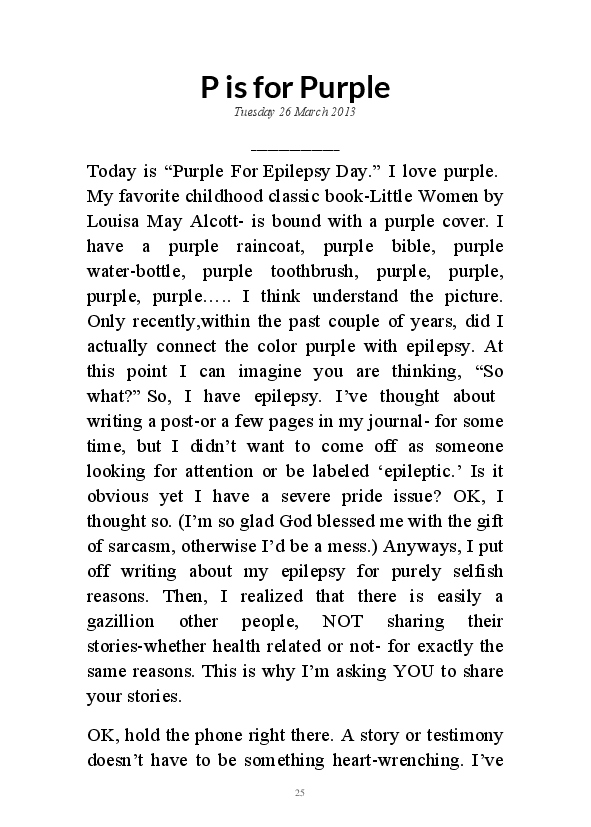 P is for Purple

Tuesday 26 March 2013

__________

Today is “Purple For Epilepsy Day.” I love purple. My favorite childhood classic book-Little Women by Louisa May Alcott- is bound with a purple cover. I have a purple raincoat, purple bible, purple water-bottle, purple toothbrush, purple, purple, purple, purple….. I think understand the picture. Only recently,within the past couple of years, did I actually connect the color purple with epilepsy. At this point I can imagine you are thinking, “So what?” So, I have epilepsy. I’ve thought about writing a post-or a few pages in my journal- for some time, but I didn’t want to come off as someone looking for attention or be labeled ‘epileptic.’ Is it obvious yet I have a severe pride issue? OK, I thought so. (I’m so glad God blessed me with the gift of sarcasm, otherwise I’d be a mess.) Anyways, I put off writing about my epilepsy for purely selfish reasons. Then, I realized that there is easily a gazillion other people, NOT sharing their stories-whether health related or not- for exactly the same reasons. This is why I’m asking YOU to share your stories.

OK, hold the phone right there. A story or testimony doesn’t have to be something heart-wrenching. I’ve

25